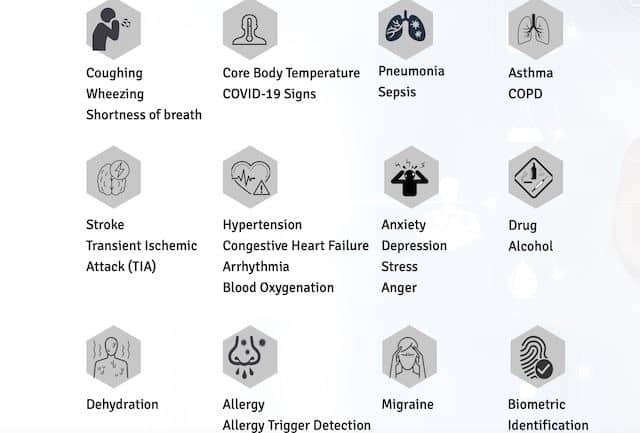 Coughing
Wheezing
Shortness of breath

Core Body Temperature
COVID-19 Signs

Pneumonia
Sepsis

Asthma
COPD

Stroke
Transient Ischemic Attack (TIA)

Hypertension
Congestive Heart Failure
Arrhythmia
Blood Oxygenation

Anxiety
Depression
Stress
Anger

Drug
Alcohol

Dehydration

Allergy
Allergy Trigger Detection

Migraine

Biometric Identification